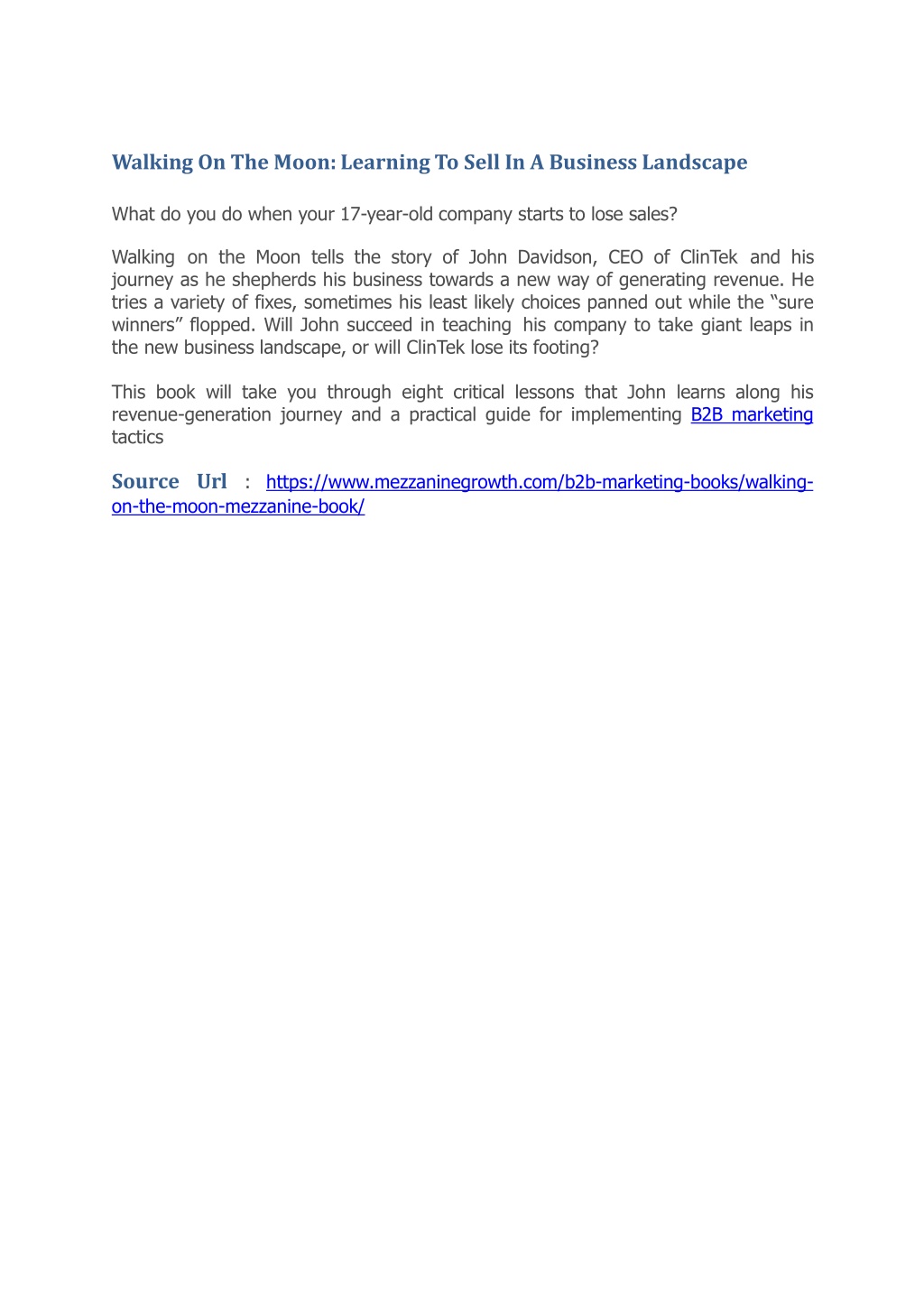 Walking On The Moon: Learning To Sell In A Business Landscape

What do you do when your 17-year-old company starts to lose sales?

Walking on the Moon tells the story of John Davidson, CEO of ClinTek and his journey as he shepherds his business towards a new way of generating revenue. He tries a variety of fixes, sometimes his least likely choices panned out while the “sure winners” flopped. Will John succeed in teaching his company to take giant leaps in the new business landscape, or will ClinTek lose its footing?

This book will take you through eight critical lessons that John learns along his revenue-generation journey and a practical guide for implementing B2B marketing tactics

Source Url : https://www.mezzaninegrowth.com/b2b-marketing-books/walking-on-the-moon-mezzanine-book/